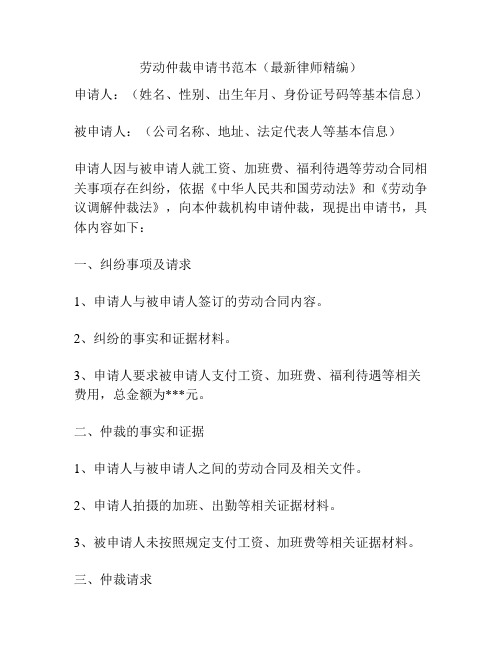 劳动仲裁申请书范本（最新律师精编）

申请人：（姓名、性别、出生年月、身份证号码等基本信息）

被申请人：（公司名称、地址、法定代表人等基本信息）

申请人因与被申请人就工资、加班费、福利待遇等劳动合同相关事项存在纠纷，依据《中华人民共和国劳动法》和《劳动争议调解仲裁法》，向本仲裁机构申请仲裁，现提出申请书，具体内容如下：

一、纠纷事项及请求

1、申请人与被申请人签订的劳动合同内容。

2、纠纷的事实和证据材料。

3、申请人要求被申请人支付工资、加班费、福利待遇等相关费用，总金额为***元。

二、仲裁的事实和证据

1、申请人与被申请人之间的劳动合同及相关文件。

2、申请人拍摄的加班、出勤等相关证据材料。

3、被申请人未按照规定支付工资、加班费等相关证据材料。

三、仲裁请求